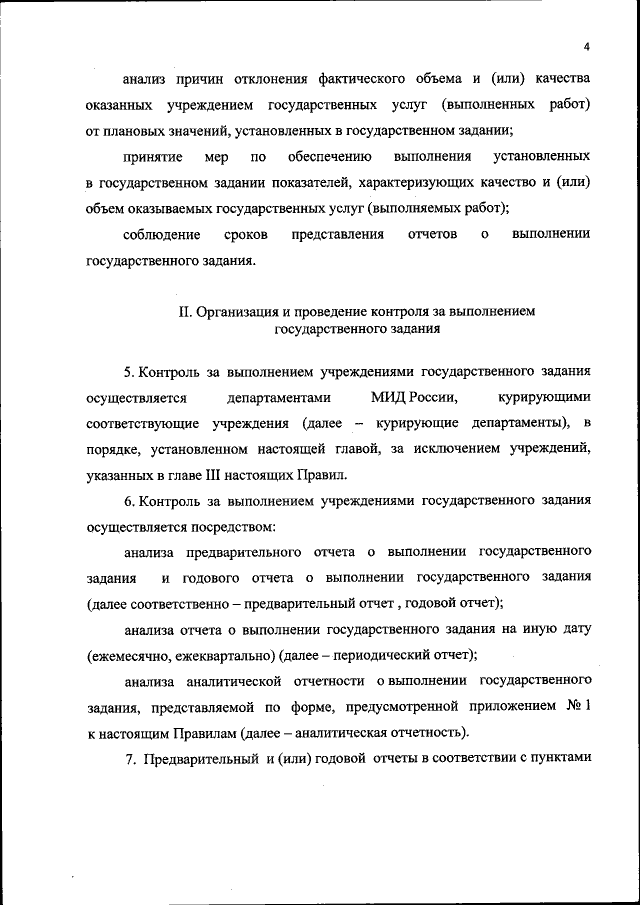 4

анализ причин отклонения фактического объема и (или) качества оказанных учреждением государственных услуг (выполненных работ) от плановых значений, установленных в государственном задании;

принятие мер по обеспечению выполнения установленных в государственном задании показателей, характеризующих качество и (или) объем оказываемых государственных услуг (выполняемых работ);

соблюдение сроков представления отчетов о выполнении государственного задания.

II. Организация и проведение контроля за выполнением государственного задания

5. Контроль за выполнением учреждениями государственного задания осуществляется департаментами МИД России, курирующими соответствующие учреждения (далее – курирующие департаменты), в порядке, установленном настоящей главой, за исключением учреждений, указанных в главе III настоящих Правил.

6. Контроль за выполнением учреждениями государственного задания осуществляется посредством:

анализа предварительного отчета о выполнении государственного задания и годового отчета о выполнении государственного задания (далее соответственно – предварительный отчет , годовой отчет);

анализа отчета о выполнении государственного задания на иную дату (ежемесячно, ежеквартально) (далее – периодический отчет);

анализа аналитической отчетности о выполнении государственного задания, представляемой по форме, предусмотренной приложением № 1 к настоящим Правилам (далее – аналитическая отчетность).

7. Предварительный и (или) годовой отчеты в соответствии с пунктами